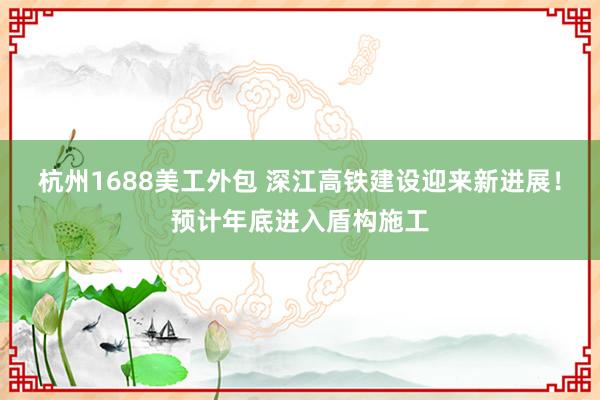 杭州1688美工外包 深江高铁建设迎来新进展！预计年底进入盾构施工